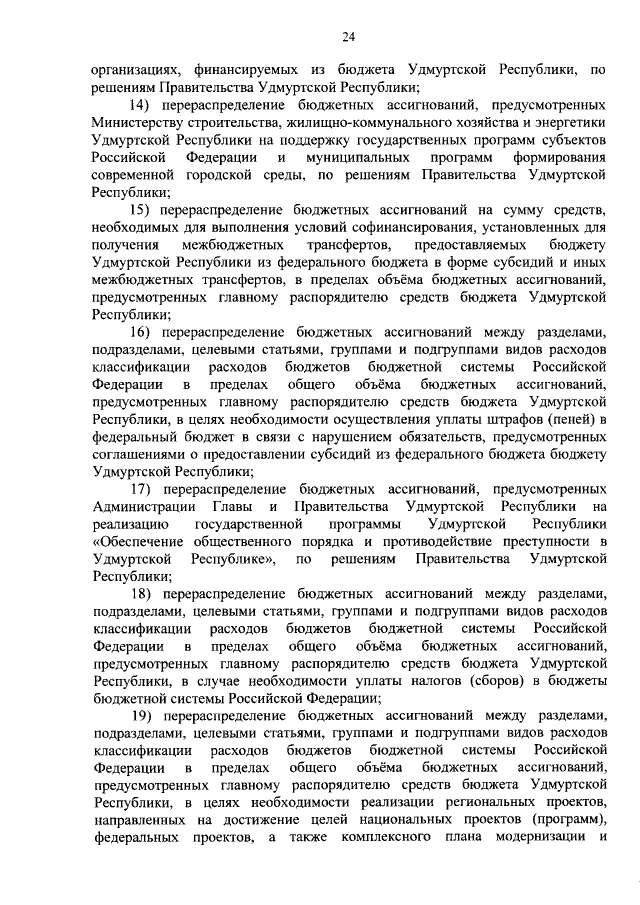 24

организациях, финансируемых из бюджета Удмуртской Республики, по решениям Правительства Удмуртской Республики;

14) перераспределение бюджетных ассигнований, предусмотренных Министерству строительства, жилищно-коммунального хозяйства и энергетики Удмуртской Республики на поддержку государственных программ субъектов Российской Федерации и муниципальных программ формирования современной городской среды, по решениям Правительства Удмуртской Республики;

15) перераспределение бюджетных ассигнований на сумму средств, необходимых для выполнения условий софинансирования, установленных для получения межбюджетных трансфертов, предоставляемых бюджету Удмуртской Республики из федерального бюджета в форме субсидий и иных межбюджетных трансфертов, в пределах объёма бюджетных ассигнований, предусмотренных главному распорядителю средств бюджета Удмуртской Республики;

16) перераспределение бюджетных ассигнований между разделами, подразделами, целевыми статьями, группами и подгруппами видов расходов классификации расходов бюджетов бюджетной системы Российской Федерации в пределах общего объёма бюджетных ассигнований, предусмотренных главному распорядителю средств бюджета Удмуртской Республики, в целях необходимости осуществления уплаты штрафов (пеней) в федеральный бюджет в связи с нарушением обязательств, предусмотренных соглашениями о предоставлении субсидий из федерального бюджета бюджету Удмуртской Республики;

17) перераспределение бюджетных ассигнований, предусмотренных Администрации Главы и Правительства Удмуртской Республики на реализацию государственной программы Удмуртской Республики «Обеспечение общественного порядка и противодействие преступности в Удмуртской Республике», по решениям Правительства Удмуртской Республики;

18) перераспределение бюджетных ассигнований между разделами, подразделами, целевыми статьями, группами и подгруппами видов расходов классификации расходов бюджетов бюджетной системы Российской Федерации в пределах общего объёма бюджетных ассигнований, предусмотренных главному распорядителю средств бюджета Удмуртской Республики, в случае необходимости уплаты налогов (сборов) в бюджеты бюджетной системы Российской Федерации;

19) перераспределение бюджетных ассигнований между разделами, подразделами, целевыми статьями, группами и подгруппами видов расходов классификации расходов бюджетов бюджетной системы Российской Федерации в пределах общего объёма бюджетных ассигнований, предусмотренных главному распорядителю средств бюджета Удмуртской Республики, в целях необходимости реализации региональных проектов, направленных на достижение целей национальных проектов (программ), федеральных проектов, а также комплексного плана модернизации и